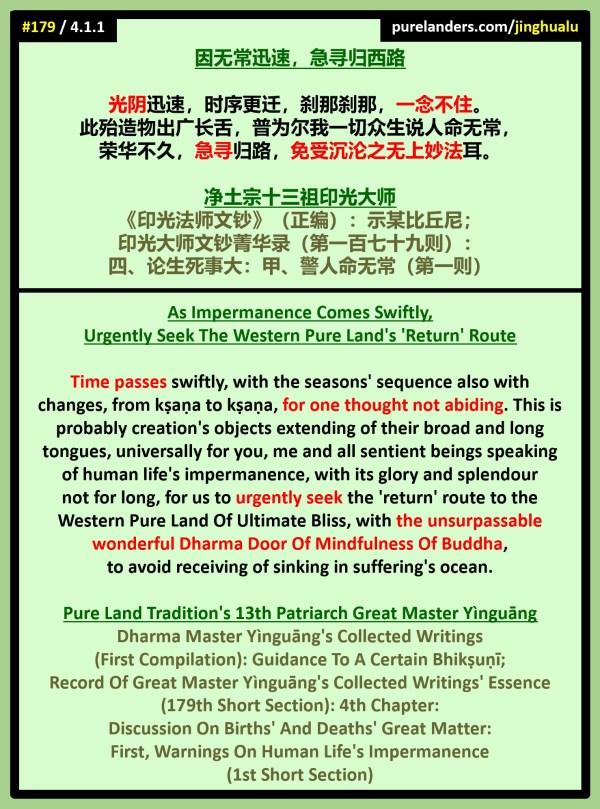 #179 / 4.1.1

purelanders.com/jinghualu

因无常迅速，急寻归西路

光阴迅速，时序更迁，刹那刹那，一念不住。此殆造物出广长舌，普为尔我一切众生说人命无常，荣华不久，急寻归路，免受沉沦之无上妙法耳。

净土宗十三祖印光大师
《印光法师文钞》（正编）：示某比丘尼；
印光大师文钞菁华录（第一百七十九则）：
四、论生死事大：甲、警人命无常（第一则）

As Impermanence Comes Swiftly,
Urgently Seek The Western Pure Land's 'Return' Route

Time passes swiftly, with the seasons' sequence also with changes, from kṣaṇa to kṣaṇa, for one thought not abiding. This is probably creation's objects extending of their broad and long tongues, universally for you, me and all sentient beings speaking of human life's impermanence, with its glory and splendour not for long, for us to urgently seek the 'return' route to the Western Pure Land Of Ultimate Bliss, with the unsurpassable wonderful Dharma Door Of Mindfulness Of Buddha, to avoid receiving of sinking in suffering's ocean.

Pure Land Tradition's 13th Patriarch Great Master Yìnguāng
Dharma Master Yìnguāng's Collected Writings
(First Compilation): Guidance To A Certain Bhikṣuṇī;
Record Of Great Master Yìnguāng's Collected Writings' Essence
(179th Short Section): 4th Chapter:
Discussion On Births' And Deaths' Great Matter:
First, Warnings On Human Life's Impermanence
(1st Short Section)